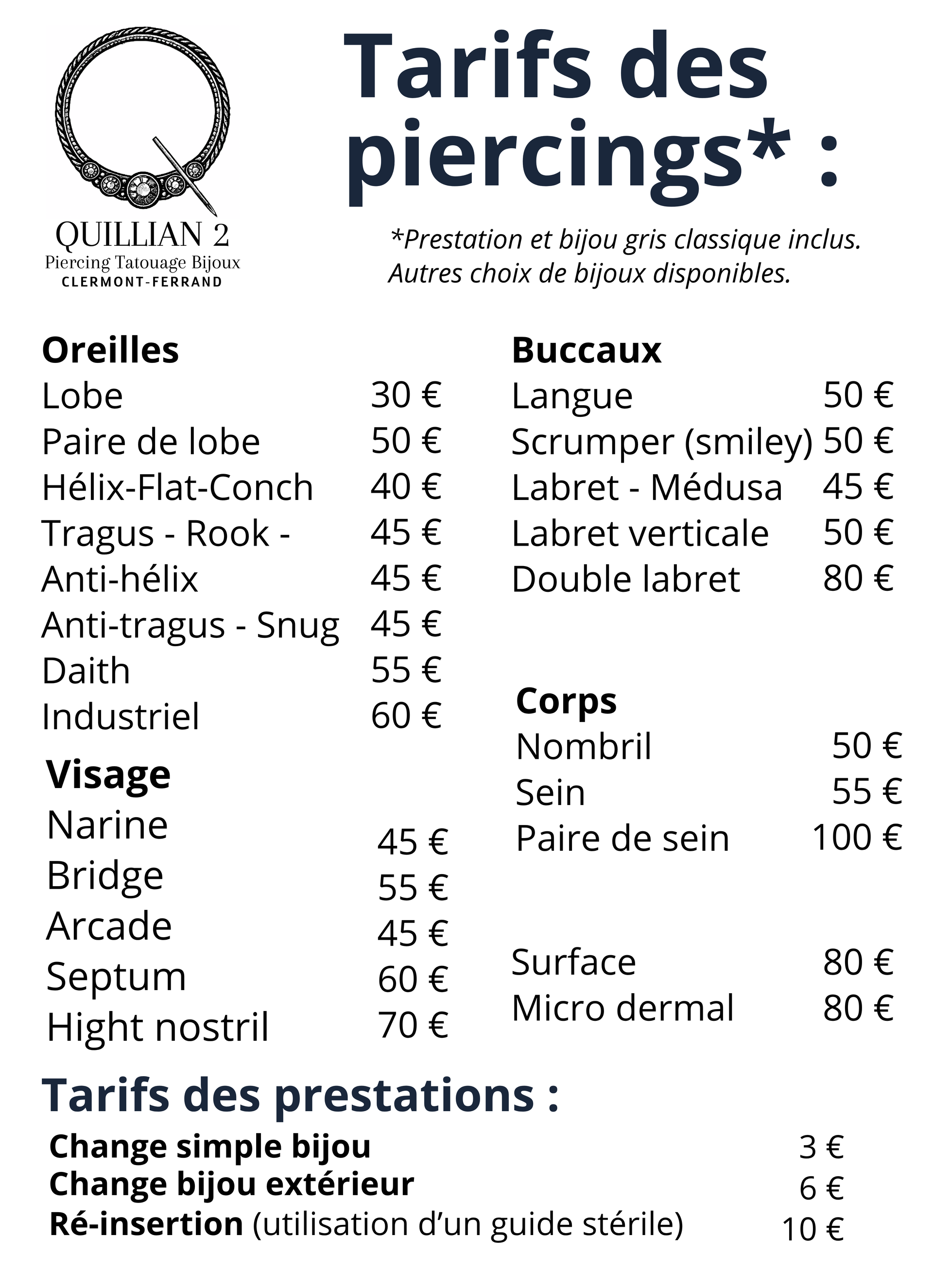 QUILLIAN 2
Piercing Tatouage Bijoux
CLERMONT-FERRAND

Tarifs des piercings* :

*Prestation et bijou gris classique inclus.
Autres choix de bijoux disponibles.

Oreilles
Lobe 30 €
Paire de lobe 50 €
Hélix-Flat-Conch 40 €
Tragus - Rook - 45 €
Anti-hélix 45 €
Anti-tragus - Snug 45 €
Daith 55 €
Industriel 60 €

Visage
Narine 45 €
Bridge 55 €
Arcade 45 €
Septum 60 €
Hight nostril 70 €

Buccaux
Langue 50 €
Scrumper (smiley) 50 €
Labret - Médusa 45 €
Labret verticale 50 €
Double labret 80 €

Corps
Nombril 50 €
Sein 55 €
Paire de sein 100 €

Surface 80 €
Micro dermal 80 €

Tarifs des prestations :
Change simple bijou 3 €
Change bijou extérieur 6 €
Ré-insertion (utilisation d'un guide stérile) 10 €